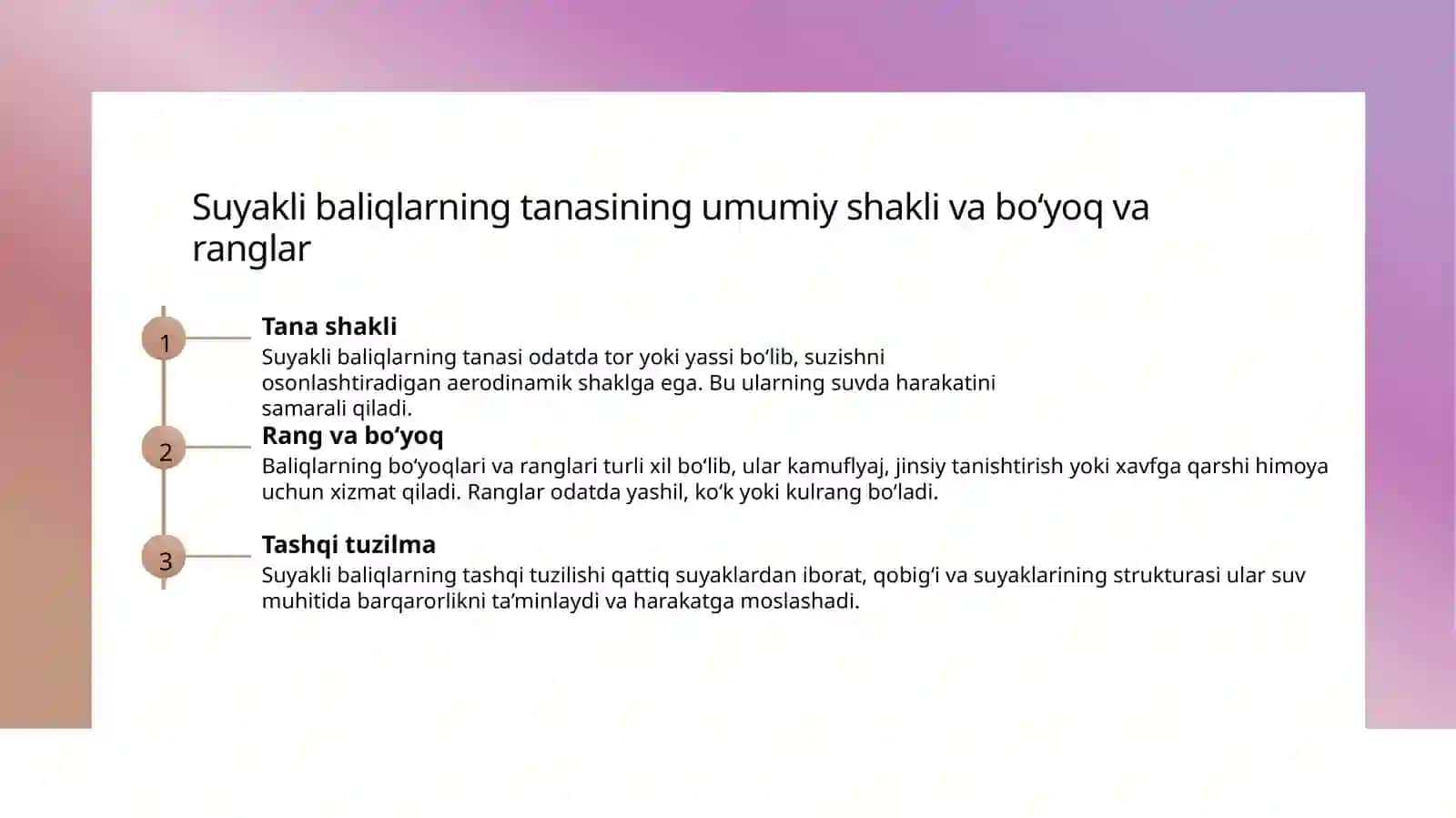 Suyakli baliqlarning tanasining umumiy shakli va bo‘yoq va ranglar

1

Tana shakli

Suyakli baliqlarning tanasi odatda tor yoki yassi bo‘lib, suzishni osonlashtiradigan aerodinamik shaklga ega. Bu ularning suvda harakatini samarali qiladi.

2

Rang va bo‘yoq

Baliqlarning bo‘yoqlari va ranglari turli xil bo‘lib, ular kamuflyaj, jinsiy tanishtirish yoki xavfga qarshi himoya uchun xizmat qiladi. Ranglar odatda yashil, ko‘k yoki kulrang bo‘ladi.

3

Tashqi tuzilma

Suyakli baliqlarning tashqi tuzilishi qattiq suyaklardan iborat, qobig‘i va suyaklarining strukturasi ular suv muhitida barqarorlikni ta’minlaydi va harakatga moslashadi.